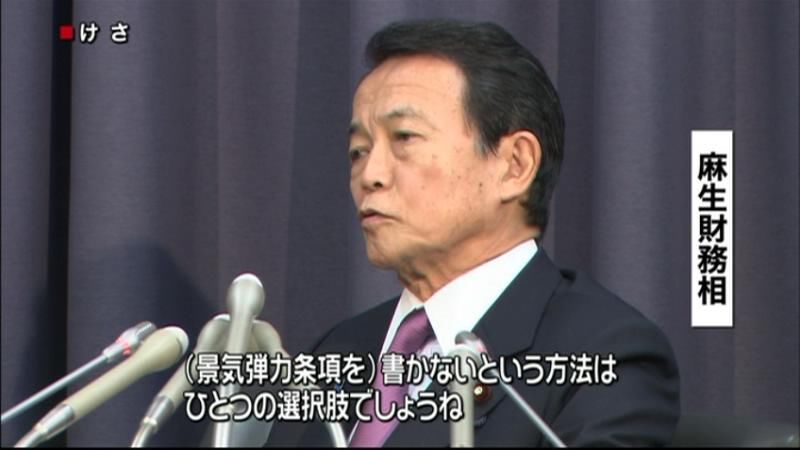 けさ

麻生財務相

(景気弾力条項を)書かないという方法は
ひとつの選択肢でしょうね